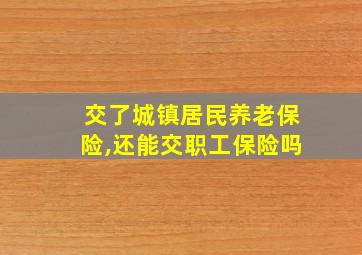 交了城镇居民养老保险,还能交职工保险吗